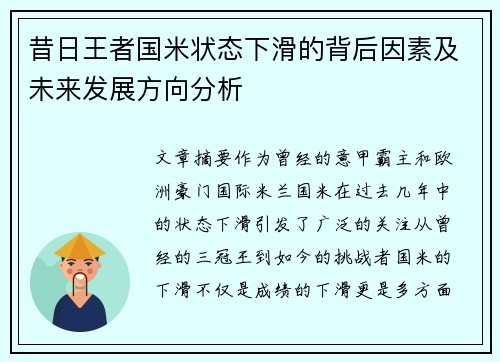 昔日王者国米状态下滑的背后因素及未来发展方向分析

文章摘要作为曾经的意甲霸主和欧洲豪门国际米兰国米在过去几年中的状态下滑引发了广泛的关注从曾经的三冠王到如今的挑战者国米的下滑不仅是成绩的下滑更是多方面